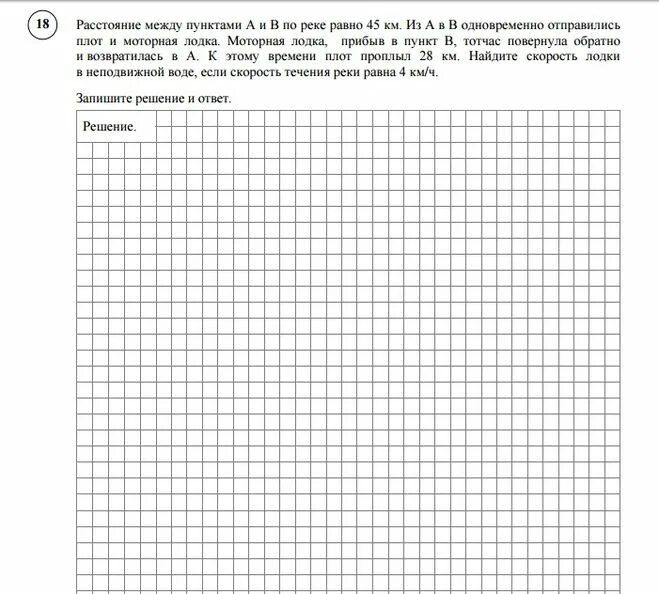 18

Расстояние между пунктами А и В по реке равно 45 км. Из А в В одновременно отправились плот и моторная лодка. Моторная лодка, прибыв в пункт В, тотчас повернула обратно и возвратилась в А. К этому времени плот проплыл 28 км. Найдите скорость лодки в неподвижной воде, если скорость течения реки равна 4 км/ч.

Запишите решение и ответ.

Решение.